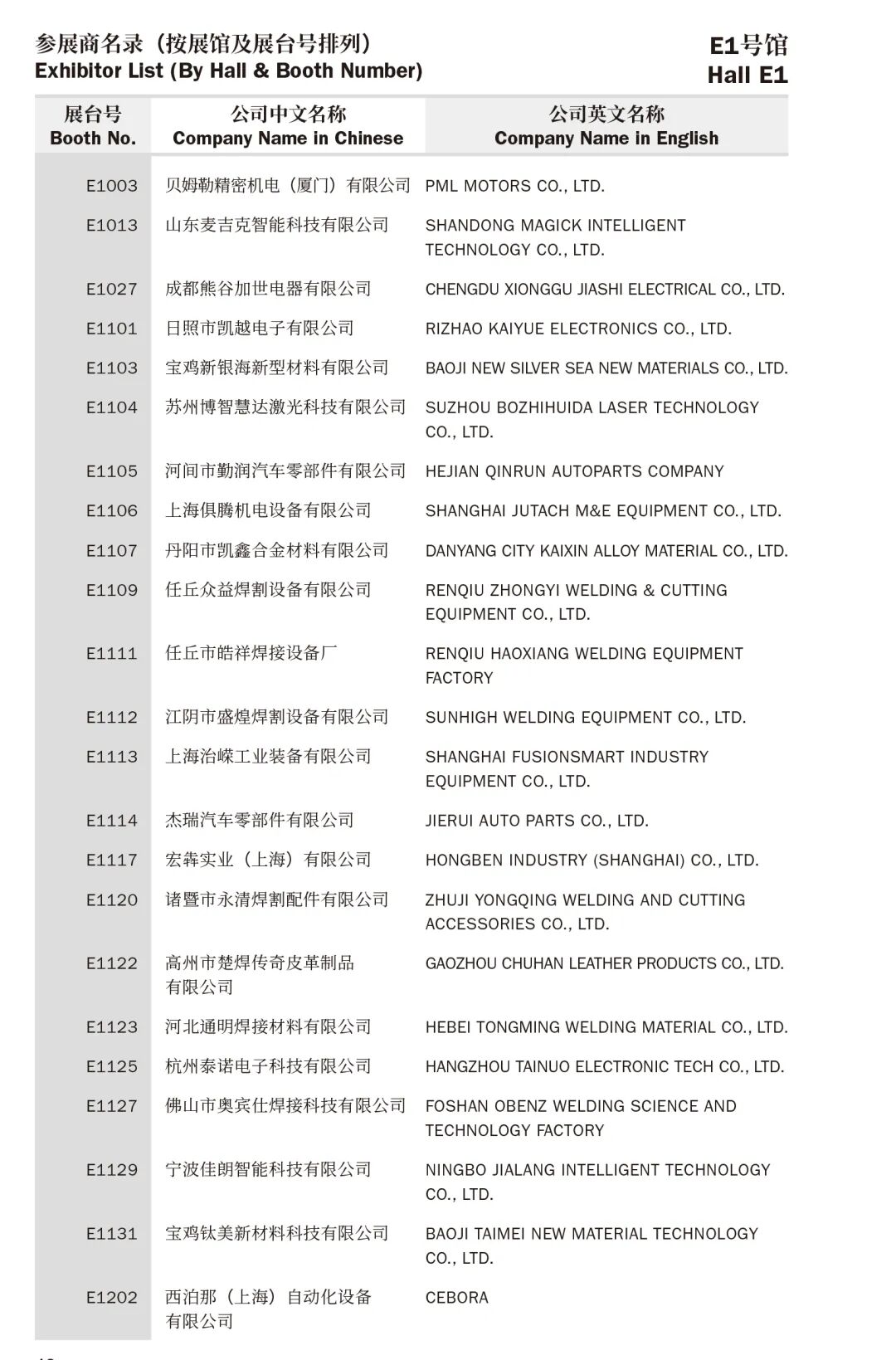 参展商名录（按展馆及展台号排列）
Exhibitor List (By Hall & Booth Number)

E1号馆
Hall E1

| 展台号 Booth No. | 公司中文名称 Company Name in Chinese | 公司英文名称 Company Name in English |
|---|---|---|
| E1003 | 贝姆勒精密机电（厦门）有限公司 | PML MOTORS CO., LTD. |
| E1013 | 山东麦吉克智能科技有限公司 | SHANDONG MAGICK INTELLIGENT TECHNOLOGY CO., LTD. |
| E1027 | 成都熊谷加世电器有限公司 | CHENGDU XIONGGU JIASHI ELECTRICAL CO., LTD. |
| E1101 | 日照市凯越电子有限公司 | RIZHAO KAIYUE ELECTRONICS CO., LTD. |
| E1103 | 宝鸡新银海新型材料有限公司 | BAOJI NEW SILVER SEA NEW MATERIALS CO., LTD. |
| E1104 | 苏州博智慧达激光科技有限公司 | SUZHOU BOZHIHUIDA LASER TECHNOLOGY CO., LTD. |
| E1105 | 河间市勤润汽车零部件有限公司 | HEJIAN QINRUN AUTOPARTS COMPANY |
| E1106 | 上海俱腾机电设备有限公司 | SHANGHAI JUTACH M&E EQUIPMENT CO., LTD. |
| E1107 | 丹阳市凯鑫合金材料有限公司 | DANYANG CITY KAIXIN ALLOY MATERIAL CO., LTD. |
| E1109 | 任丘众益焊割设备有限公司 | RENQIU ZHONGYI WELDING & CUTTING EQUIPMENT CO., LTD. |
| E1111 | 任丘市皓祥焊接设备厂 | RENQIU HAOXIANG WELDING EQUIPMENT FACTORY |
| E1112 | 江阴市盛煌焊割设备有限公司 | SUNHIGH WELDING EQUIPMENT CO., LTD. |
| E1113 | 上海治嵘工业装备有限公司 | SHANGHAI FUSIONSMART INDUSTRY EQUIPMENT CO., LTD. |
| E1114 | 杰瑞汽车零部件有限公司 | JIERUI AUTO PARTS CO., LTD. |
| E1117 | 宏犇实业（上海）有限公司 | HONGBEN INDUSTRY (SHANGHAI) CO., LTD. |
| E1120 | 诸暨市永清焊割配件有限公司 | ZHUJI YONGQING WELDING AND CUTTING ACCESSORIES CO., LTD. |
| E1122 | 高州市楚焊传奇皮革制品有限公司 | GAOZHOU CHUHAN LEATHER PRODUCTS CO., LTD. |
| E1123 | 河北通明焊接材料有限公司 | HEBEI TONGMING WELDING MATERIAL CO., LTD. |
| E1125 | 杭州泰诺电子科技有限公司 | HANGZHOU TAINUO ELECTRONIC TECH CO., LTD. |
| E1127 | 佛山市奥宾仕焊接科技有限公司 | FOSHAN OBENZ WELDING SCIENCE AND TECHNOLOGY FACTORY |
| E1129 | 宁波佳朗智能科技有限公司 | NINGBO JIALANG INTELLIGENT TECHNOLOGY CO., LTD. |
| E1131 | 宝鸡钛美新材料科技有限公司 | BAOJI TAIMEI NEW MATERIAL TECHNOLOGY CO., LTD. |
| E1202 | 西泊那（上海）自动化设备有限公司 | CEBORA |